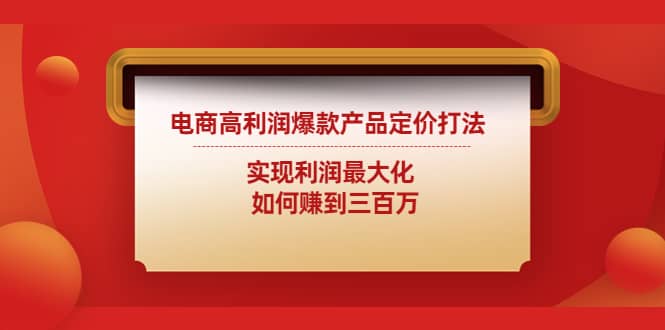 电商高利润爆款产品定价打法

实现利润最大化
如何赚到三百万